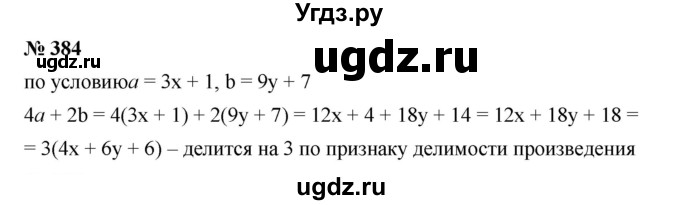 Угдз.ру

№ 384

ugdz.ru

ugdz.ru

по условию$a = 3x + 1$, $b = 9y + 7$

$4a + 2b = 4(3x + 1) + 2(9y + 7) = 12x + 4 + 18y + 14 = 12x + 18y + 18 =$
$= 3(4x + 6y + 6)$ – делится на 3 по признаку делимости произведения

ugdz.ru